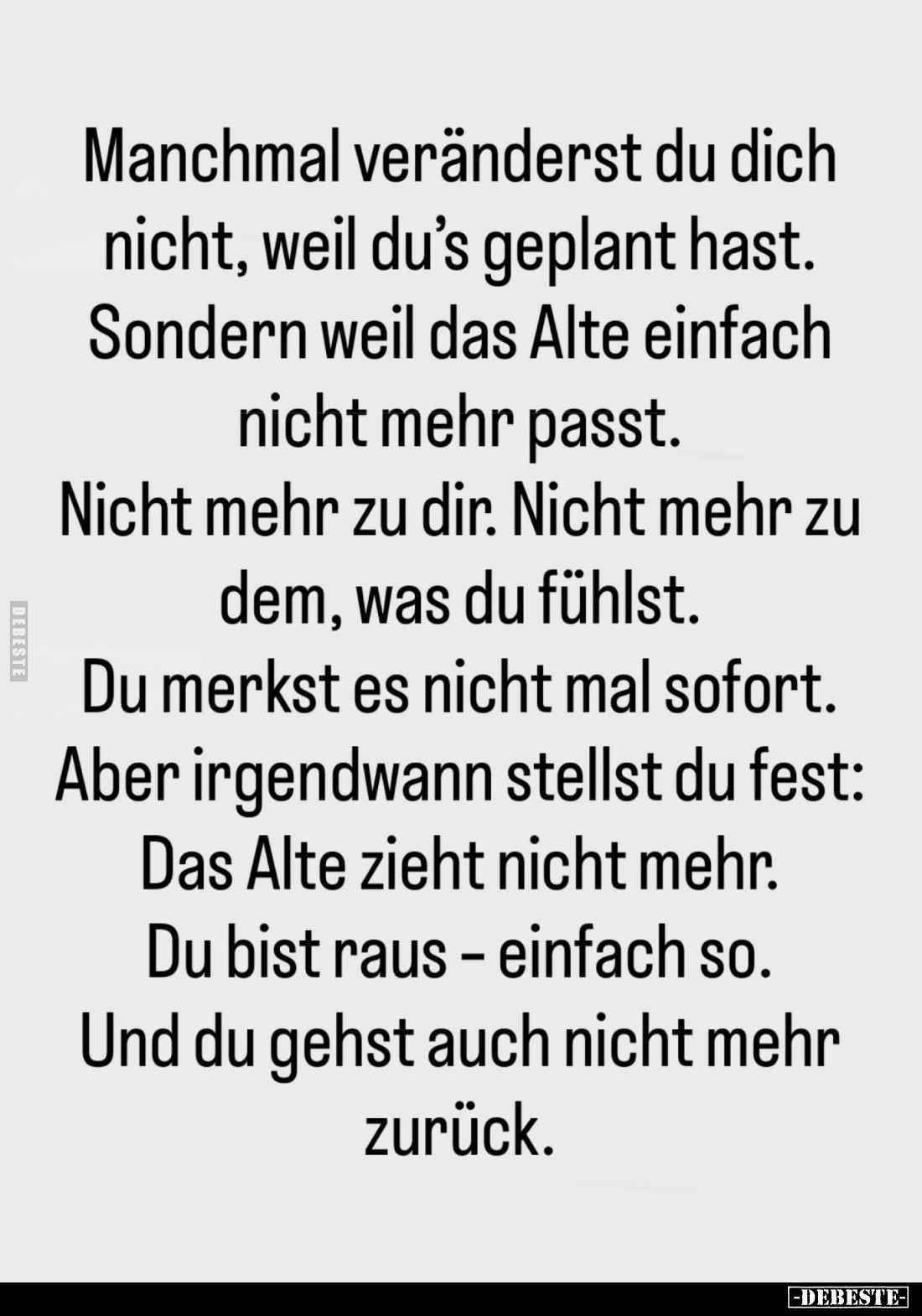 Manchmal veränderst du dich nicht, weil du's geplant hast. Sondern weil das Alte einfach nicht mehr passt.
Nicht mehr zu dir. Nicht mehr zu dem, was du fühlst.
Du merkst es nicht mal sofort. Aber irgendwann stellst du fest: Das Alte zieht nicht mehr.
Du bist raus – einfach so.
Und du gehst auch nicht mehr zurück.

DEBESTE

-DEBESTE-